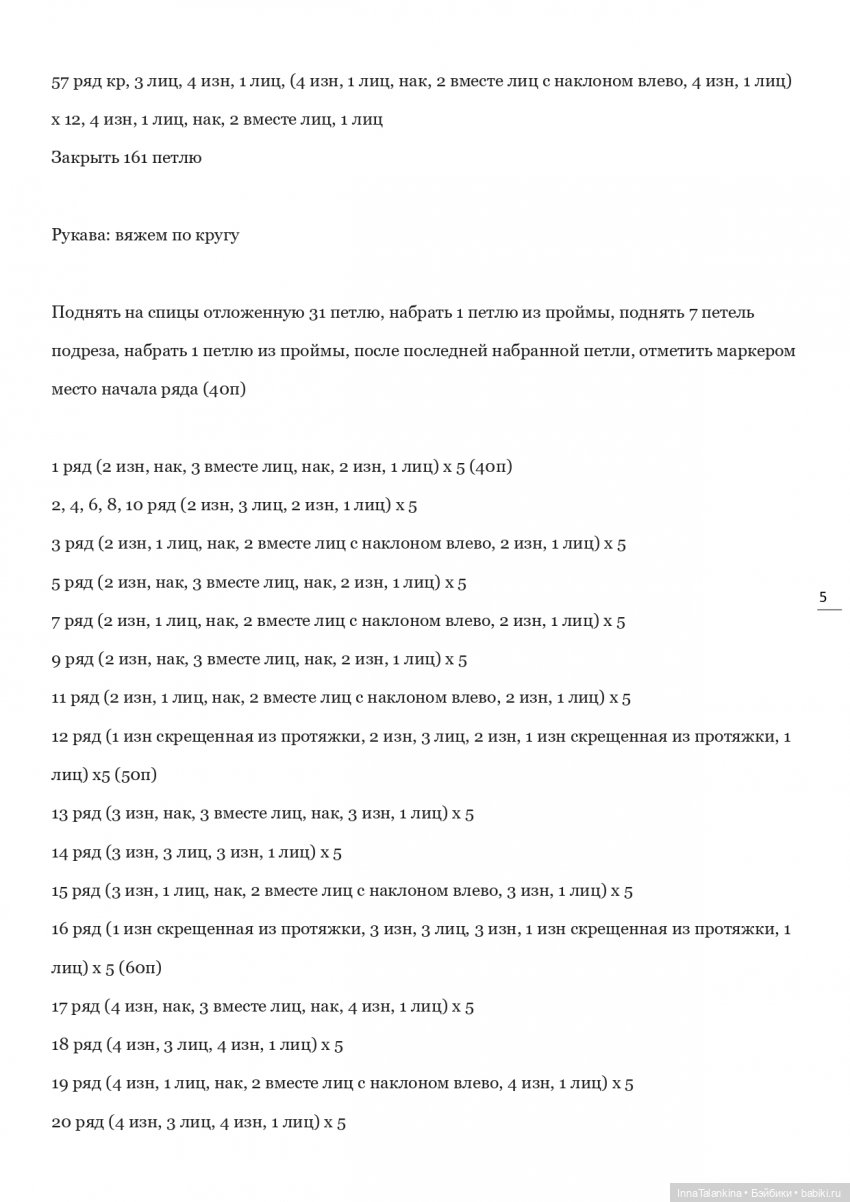 57 ряд кр, 3 лиц, 4 изн, 1 лиц, (4 изн, 1 лиц, нак, 2 вместе лиц с наклоном влево, 4 изн, 1 лиц) х 12, 4 изн, 1 лиц, нак, 2 вместе лиц, 1 лиц
Закрыть 161 петлю

Рукава: вяжем по кругу

Поднять на спицы отложенную 31 петлю, набрать 1 петлю из проймы, поднять 7 петель подреза, набрать 1 петлю из проймы, после последней набранной петли, отметить маркером место начала ряда (40п)

1 ряд (2 изн, нак, 3 вместе лиц, нак, 2 изн, 1 лиц) х 5 (40п)
2, 4, 6, 8, 10 ряд (2 изн, 3 лиц, 2 изн, 1 лиц) х 5
3 ряд (2 изн, 1 лиц, нак, 2 вместе лиц с наклоном влево, 2 изн, 1 лиц) х 5
5 ряд (2 изн, нак, 3 вместе лиц, нак, 2 изн, 1 лиц) х 5
7 ряд (2 изн, 1 лиц, нак, 2 вместе лиц с наклоном влево, 2 изн, 1 лиц) х 5
9 ряд (2 изн, нак, 3 вместе лиц, нак, 2 изн, 1 лиц) х 5
11 ряд (2 изн, 1 лиц, нак, 2 вместе лиц с наклоном влево, 2 изн, 1 лиц) х 5
12 ряд (1 изн скрещенная из протяжки, 2 изн, 3 лиц, 2 изн, 1 изн скрещенная из протяжки, 1 лиц) х5 (50п)
13 ряд (3 изн, нак, 3 вместе лиц, нак, 3 изн, 1 лиц) х 5
14 ряд (3 изн, 3 лиц, 3 изн, 1 лиц) х 5
15 ряд (3 изн, 1 лиц, нак, 2 вместе лиц с наклоном влево, 3 изн, 1 лиц) х 5
16 ряд (1 изн скрещенная из протяжки, 3 изн, 3 лиц, 3 изн, 1 изн скрещенная из протяжки, 1 лиц) х 5 (60п)
17 ряд (4 изн, нак, 3 вместе лиц, нак, 4 изн, 1 лиц) х 5
18 ряд (4 изн, 3 лиц, 4 изн, 1 лиц) х 5
19 ряд (4 изн, 1 лиц, нак, 2 вместе лиц с наклоном влево, 4 изн, 1 лиц) х 5
20 ряд (4 изн, 3 лиц, 4 изн, 1 лиц) х 5

5

InnaTalankina • Бэйбики • babiki.ru